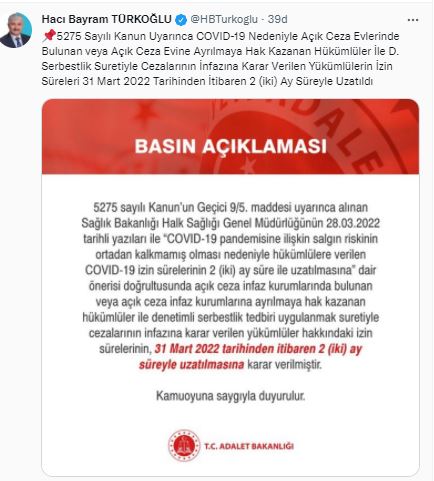 Hacı Bayram TÜRKOĞLU @HBTurkoglu · 39d

📌5275 Sayılı Kanun Uyarınca COVID-19 Nedeniyle Açık Ceza Evlerinde Bulunan veya Açık Ceza Evine Ayrılmaya Hak Kazanan Hükümlüler İle D. Serbestlik Suretiyle Cezalarının İnfazına Karar Verilen Yükümlülerin İzin Süreleri 31 Mart 2022 Tarihinden İtibaren 2 (iki) Ay Süreyle Uzatıldı

BASIN AÇIKLAMASI

5275 sayılı Kanun'un Geçici 9/5. maddesi uyarınca alınan Sağlık Bakanlığı Halk Sağlığı Genel Müdürlüğünün 28.03.2022 tarihli yazıları ile "COVID-19 pandemisine ilişkin salgın riskinin ortadan kalkmamış olması nedeniyle hükümlülere verilen COVID-19 izin sürelerinin 2 (iki) ay süre ile uzatılmasına" dair önerisi doğrultusunda açık ceza infaz kurumlarında bulunan veya açık ceza infaz kurumlarına ayrılmaya hak kazanan hükümlüler ile denetimli serbestlik tedbiri uygulanmak suretiyle cezalarının infazına karar verilen yükümlüler hakkındaki izin sürelerinin, 31 Mart 2022 tarihinden itibaren 2 (iki) ay süreyle uzatılmasına karar verilmiştir.

Kamuoyuna saygıyla duyurulur.

T.C. ADALET BAKANLIĞI